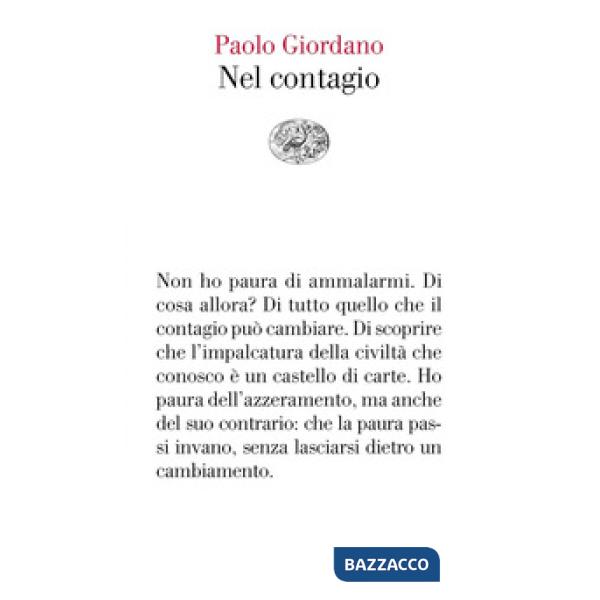 Paolo Giordano
Nel contagio

Non ho paura di ammalarmi. Di cosa allora? Di tutto quello che il contagio può cambiare. Di scoprire che l'impalcatura della civiltà che conosco è un castello di carte. Ho paura dell'azzeramento, ma anche del suo contrario: che la paura passi invano, senza lasciarsi dietro un cambiamento.

BAZZACCO